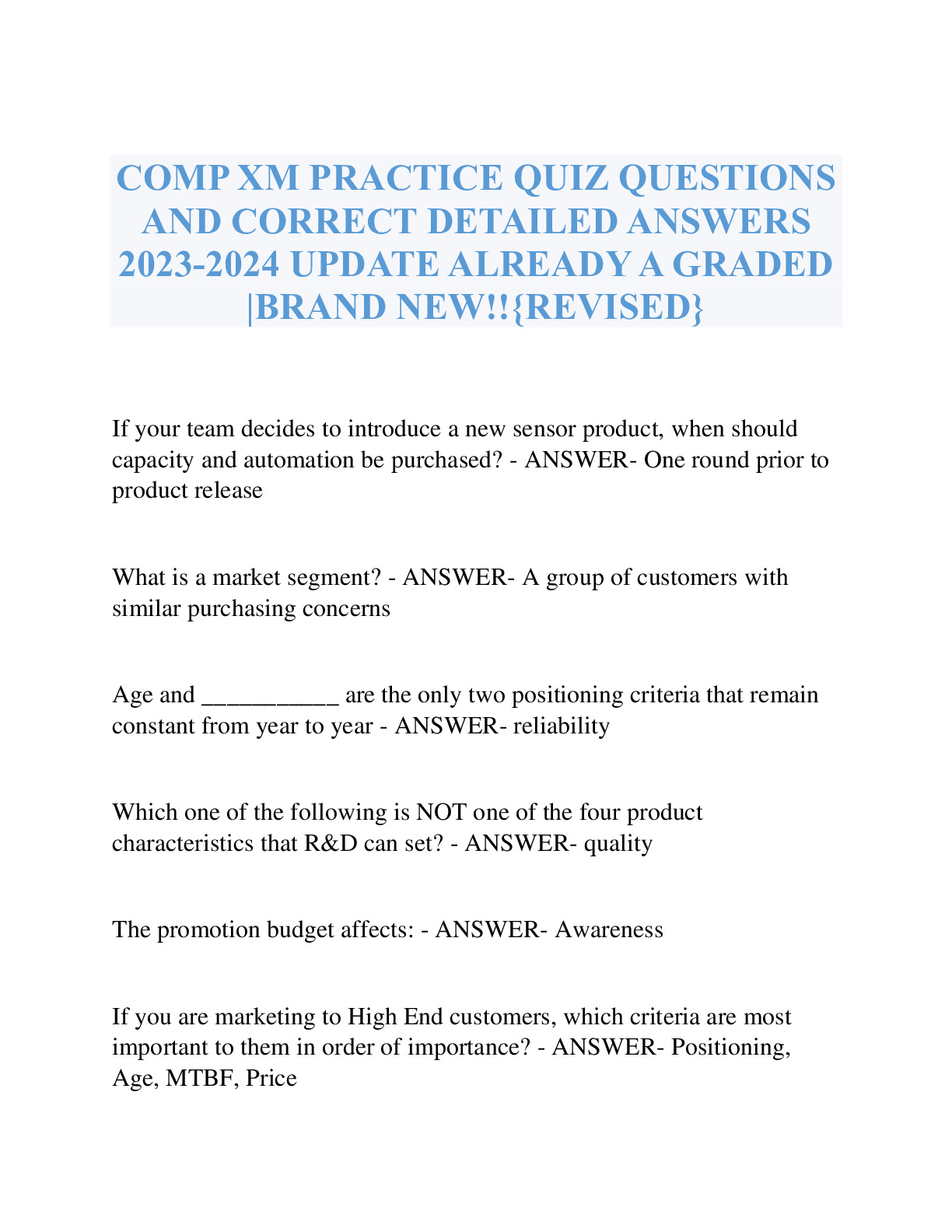 COMP XM PRACTICE QUIZ QUESTIONS AND CORRECT DETAILED ANSWERS 2023-2024 UPDATE ALREADY A GRADED |BRAND NEW!!{REVISED}

If your team decides to introduce a new sensor product, when should capacity and automation be purchased? - ANSWER- One round prior to product release

What is a market segment? - ANSWER- A group of customers with similar purchasing concerns

Age and ___________ are the only two positioning criteria that remain constant from year to year - ANSWER- reliability

Which one of the following is NOT one of the four product characteristics that R&D can set? - ANSWER- quality

The promotion budget affects: - ANSWER- Awareness

If you are marketing to High End customers, which criteria are most important to them in order of importance? - ANSWER- Positioning, Age, MTBF, Price